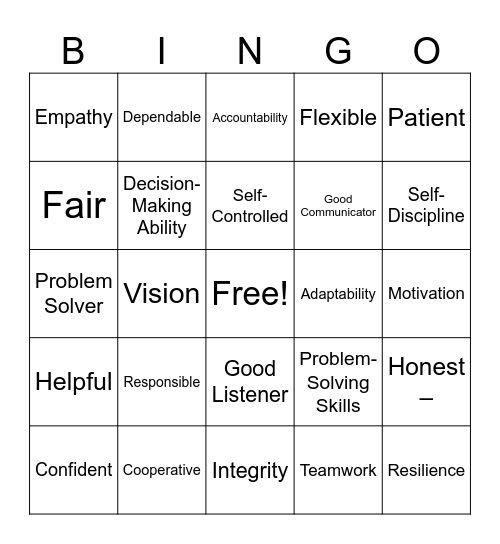 | B | I | N | G | O |
|---|---|---|---|---|
| Empathy | Dependable | Accountability | Flexible | Patient |
| Fair | Decision-Making Ability | Self-Controlled | Good Communicator | Self-Discipline |
| Problem Solver | Vision | Free! | Adaptability | Motivation |
| Helpful | Responsible | Good Listener | Problem-Solving Skills | Honest – |
| Confident | Cooperative | Integrity | Teamwork | Resilience |